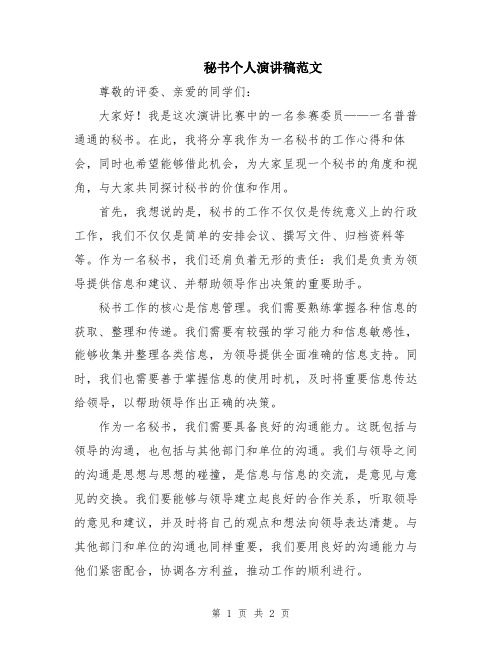 秘书个人演讲稿范文

尊敬的评委、亲爱的同学们：

大家好！我是这次演讲比赛中的一名参赛委员——一名普普通通的秘书。在此，我将分享我作为一名秘书的工作心得和体会，同时也希望能够借此机会，为大家呈现一个秘书的角度和视角，与大家共同探讨秘书的价值和作用。

首先，我想说的是，秘书的工作不仅仅是传统意义上的行政工作，我们不仅仅是简单的安排会议、撰写文件、归档资料等等。作为一名秘书，我们还肩负着无形的责任：我们是负责为领导提供信息和建议、并帮助领导作出决策的重要助手。

秘书工作的核心是信息管理。我们需要熟练掌握各种信息的获取、整理和传递。我们需要有较强的学习能力和信息敏感性，能够收集并整理各类信息，为领导提供全面准确的信息支持。同时，我们也需要善于掌握信息的使用时机，及时将重要信息传达给领导，以帮助领导作出正确的决策。

作为一名秘书，我们需要具备良好的沟通能力。这既包括与领导的沟通，也包括与其他部门和单位的沟通。我们与领导之间的沟通是思想与思想的碰撞，是信息与信息的交流，是意见与意见的交换。我们要能够与领导建立起良好的合作关系，听取领导的意见和建议，并及时将自己的观点和想法向领导表达清楚。与其他部门和单位的沟通也同样重要，我们要用良好的沟通能力与他们紧密配合，协调各方利益，推动工作的顺利进行。

第 1 页 共 2 页